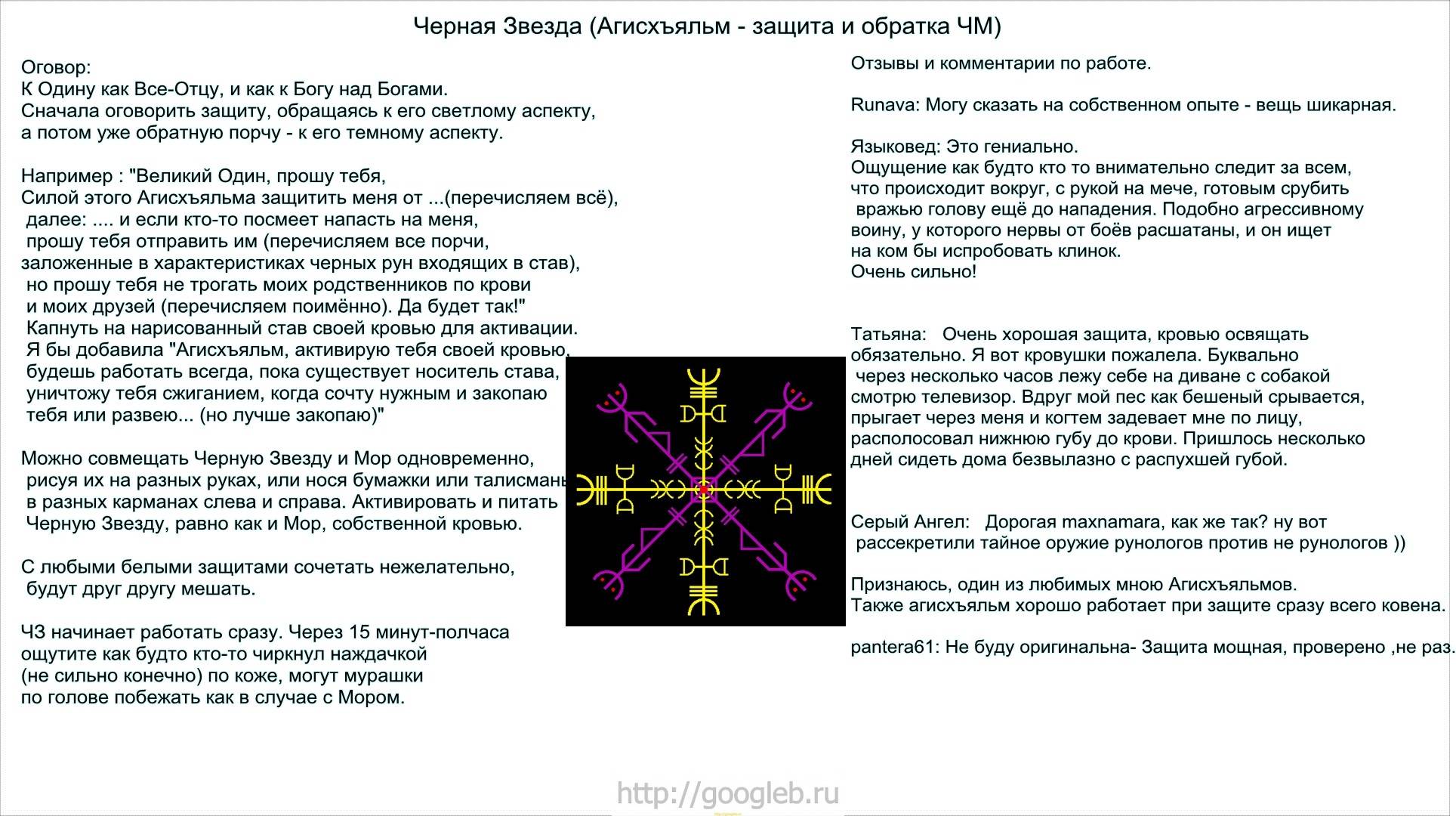 Черная Звезда (Агисхъяльм - защита и обратка ЧМ)

Оговор:
К Одину как Все-Отцу, и как к Богу над Богами.
Сначала оговорить защиту, обращаясь к его светлому аспекту,
а потом уже обратную порчу - к его темному аспекту.

Например : "Великий Один, прошу тебя,
Силой этого Агисхъяльма защитить меня от ...(перечисляем всё),
далее: .... и если кто-то посмеет напасть на меня,
прошу тебя отправить им (перечисляем все порчи,
заложенные в характеристиках черных рун входящих в став),
но прошу тебя не трогать моих родственников по крови
и моих друзей (перечисляем поимённо). Да будет так!"
Капнуть на нарисованный став своей кровью для активации.
Я бы добавила "Агисхъяльм, активирую тебя своей кровью,
будешь работать всегда, пока существует носитель става,
уничтожу тебя сжиганием, когда сочту нужным и закопаю
тебя или развею... (но лучше закопаю)"

Можно совмещать Черную Звезду и Мор одновременно,
рисуя их на разных руках, или нося бумажки или талисманы
в разных карманах слева и справа. Активировать и питать
Черную Звезду, равно как и Мор, собственной кровью.

С любыми белыми защитами сочетать нежелательно,
будут друг другу мешать.

ЧЗ начинает работать сразу. Через 15 минут-полчаса
ощутите как будто кто-то чиркнул наждачкой
(не сильно конечно) по коже, могут мурашки
по голове побежать как в случае с Мором.

Отзывы и комментарии по работе.

Runava: Могу сказать на собственном опыте - вещь шикарная.

Языковед: Это гениально.
Ощущение как будто кто то внимательно следит за всем,
что происходит вокруг, с рукой на мече, готовым срубить
вражью голову ещё до нападения. Подобно агрессивному
воину, у которого нервы от боёв расшатаны, и он ищет
на ком бы испробовать клинок.
Очень сильно!

Татьяна: Очень хорошая защита, кровью освящать
обязательно. Я вот кровушки пожалела. Буквально
через несколько часов лежу себе на диване с собакой
смотрю телевизор. Вдруг мой пес как бешеный срывается,
прыгает через меня и когтем задевает мне по лицу,
располосовал нижнюю губу до крови. Пришлось несколько
дней сидеть дома безвылазно с распухшей губой.

Серый Ангел: Дорогая maxnamara, как же так? ну вот
рассекретили тайное оружие рунологов против не рунологов ))

Признаюсь, один из любимых мною Агисхъяльмов.
Также агисхъяльм хорошо работает при защите сразу всего ковена.

pantera61: Не буду оригинальна- Защита мощная, проверено ,не раз.

http://googleb.ru